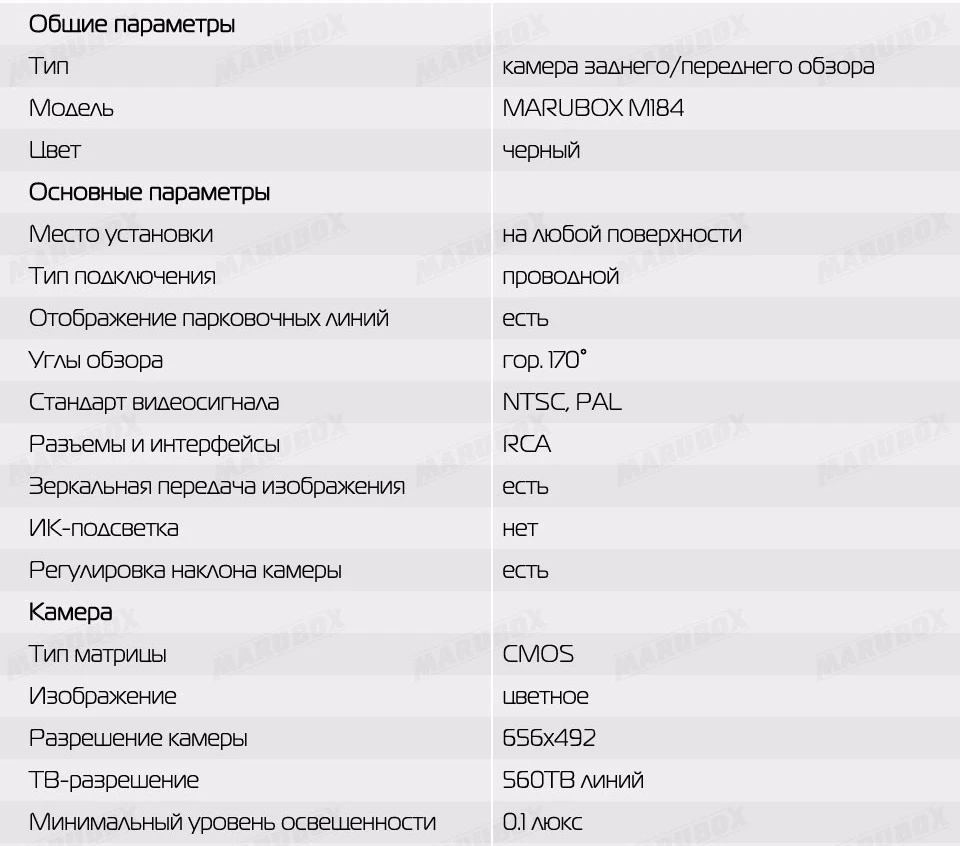 | Общие параметры | |
|---|---|
| Тип | камера заднего/переднего обзора |
| Модель | MARUBOX M184 |
| Цвет | черный |
| Основные параметры | |
| Место установки | на любой поверхности |
| Тип подключения | проводной |
| Отображение парковочных линий | есть |
| Углы обзора | гор. 170° |
| Стандарт видеосигнала | NTSC, PAL |
| Разъемы и интерфейсы | RCA |
| Зеркальная передача изображения | есть |
| ИК-подсветка | нет |
| Регулировка наклона камеры | есть |
| Камера | |
| Тип матрицы | CMOS |
| Изображение | цветное |
| Разрешение камеры | 656x492 |
| ТВ-разрешение | 560ТВ линий |
| Минимальный уровень освещенности | 0.1 люкс |

MARUBOX